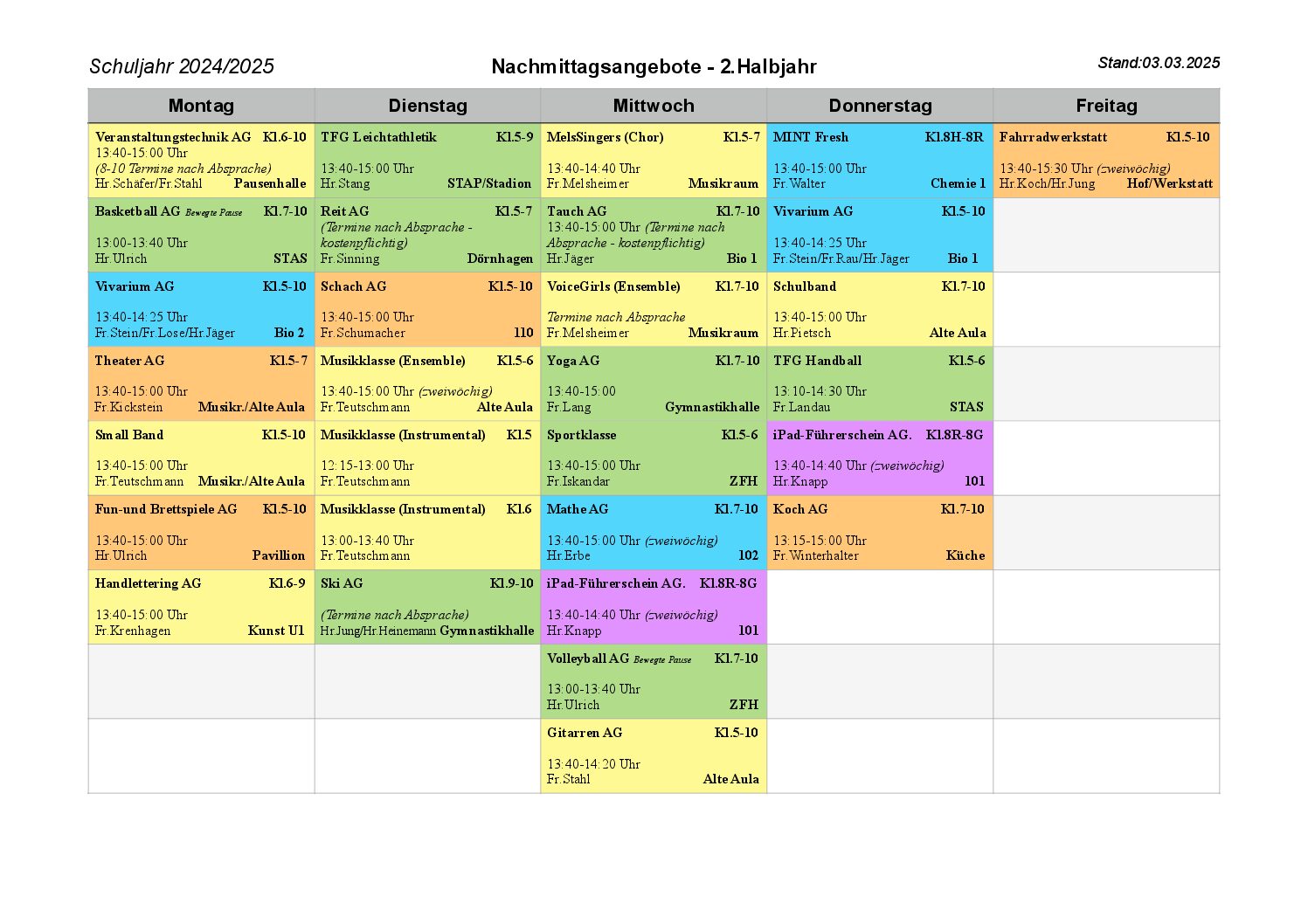 Schuljahr 2024/2025

Nachmittagsangebote - 2.Halbjahr

Stand:03.03.2025

| Montag | Dienstag | Mittwoch | Donnerstag | Freitag |
|---|---|---|---|---|
| Veranstaltungstechnik AG Kl.6-10 13:40-15:00 Uhr (8-10 Termine nach Absprache) Hr.Schäfer/Fr.Stahl Pausenhalle | TFG Leichtathletik Kl.5-9 13:40-15:00 Uhr Hr.Stang STAP/Stadion | MelsSingers (Chor) Kl.5-7 13:40-14:40 Uhr Fr.Melsheimer Musikraum | MINT Fresh Kl.8H-8R 13:40-15:00 Uhr Fr.Walter Chemie 1 | Fahrradwerkstatt Kl.5-10 13:40-15:30 Uhr (zweiwöchig) Hr.Koch/Hr.Jung Hof/Werkstatt |
| Basketball AG Bewegte Pause Kl.7-10 13:00-13:40 Uhr Hr.Ulrich STAS | Reit AG Kl.5-7 (Termine nach Absprache - kostenpflichtig) Fr.Sinning Dörnhagen | Tauch AG Kl.7-10 13:40-15:00 Uhr (Termine nach Absprache - kostenpflichtig) Hr.Jäger Bio 1 | Vivarium AG Kl.5-10 13:40-14:25 Uhr Fr.Stein/Fr.Rau/Hr.Jäger Bio 1 | |
| Vivarium AG Kl.5-10 13:40-14:25 Uhr Fr.Stein/Fr.Lose/Hr.Jäger Bio 2 | Schach AG Kl.5-10 13:40-15:00 Uhr Fr.Schumacher 110 | VoiceGirls (Ensemble) Kl.7-10 Termine nach Absprache Fr.Melsheimer Musikraum | Schulband Kl.7-10 13:40-15:00 Uhr Hr.Pietsch Alte Aula | |
| Theater AG Kl.5-7 13:40-15:00 Uhr Fr.Kickstein Musikr./Alte Aula | Musikklasse (Ensemble) Kl.5-6 13:40-15:00 Uhr (zweiwöchig) Fr.Teutschmann Alte Aula | Yoga AG Kl.7-10 13:40-15:00 Fr.Lang Gymnastikhalle | TFG Handball Kl.5-6 13:10-14:30 Uhr Fr.Landau STAS | |
| Small Band Kl.5-10 13:40-15:00 Uhr Fr.Teutschmann Musikr./Alte Aula | Musikklasse (Instrumental) Kl.5 12:15-13:00 Uhr Fr.Teutschmann | Sportklasse Kl.5-6 13:40-15:00 Uhr Fr.Iskandar ZFH | iPad-Führerschein AG. Kl.8R-8G 13:40-14:40 Uhr (zweiwöchig) Hr.Knapp 101 | |
| Fun-und Brettspiele AG Kl.5-10 13:40-15:00 Uhr Hr.Ulrich Pavillion | Musikklasse (Instrumental) Kl.6 13:00-13:40 Uhr Fr.Teutschmann | Mathe AG Kl.7-10 13:40-15:00 Uhr (zweiwöchig) Hr.Erbe 102 | Koch AG Kl.7-10 13:15-15:00 Uhr Fr.Winterhalter Küche | |
| Handlettering AG Kl.6-9 13:40-15:00 Uhr Fr.Krenhagen Kunst U1 | Ski AG Kl.9-10 (Termine nach Absprache) Hr.Jung/Hr.Heinemann Gymnastikhalle | iPad-Führerschein AG. Kl.8R-8G 13:40-14:40 Uhr (zweiwöchig) Hr.Knapp 101 | | |
| | | Volleyball AG Bewegte Pause Kl.7-10 13:00-13:40 Uhr Hr.Ulrich ZFH | | |
| | | Gitarren AG Kl.5-10 13:40-14:20 Uhr Fr.Stahl Alte Aula | | |